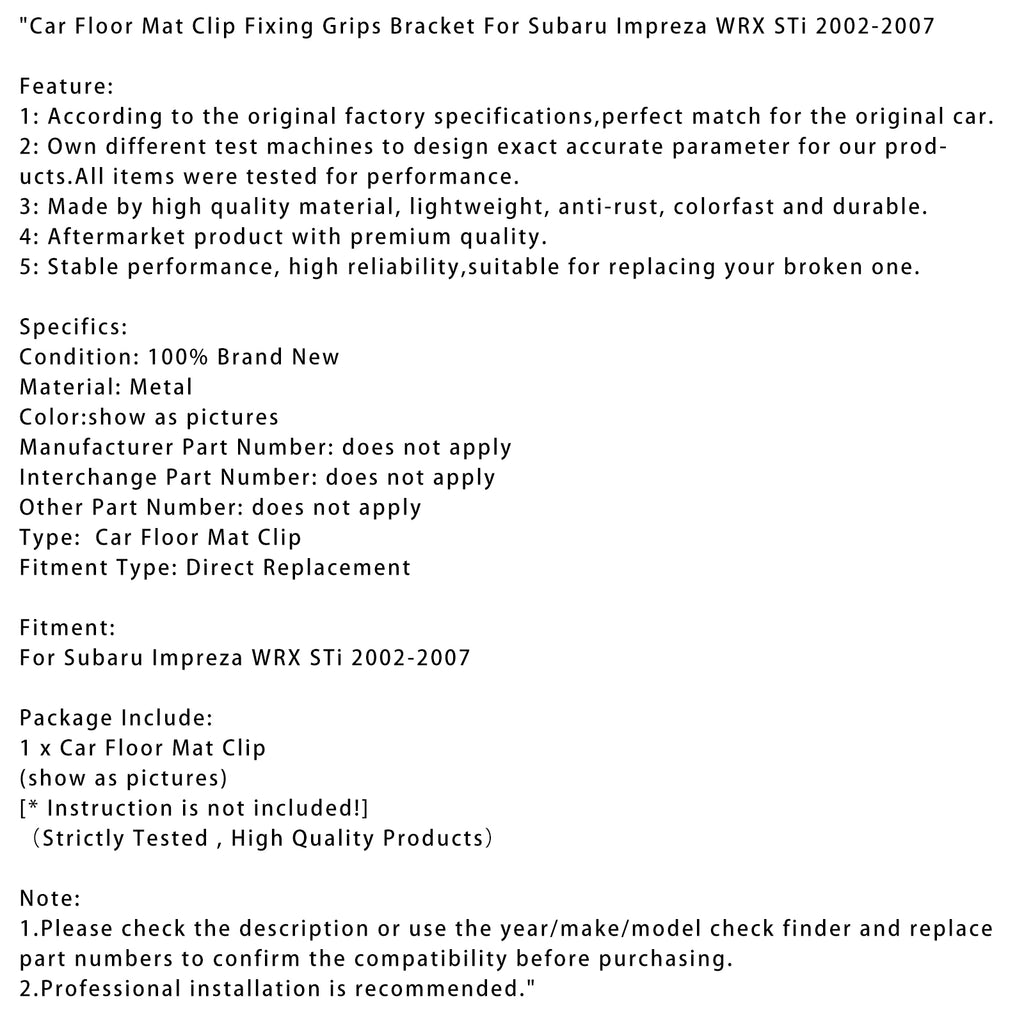 "Car Floor Mat Clip Fixing Grips Bracket For Subaru Impreza WRX STi 2002-2007

Feature:
1: According to the original factory specifications,perfect match for the original car.
2: Own different test machines to design exact accurate parameter for our products.All items were tested for performance.
3: Made by high quality material, lightweight, anti-rust, colorfast and durable.
4: Aftermarket product with premium quality.
5: Stable performance, high reliability,suitable for replacing your broken one.

Specifics:
Condition: 100% Brand New
Material: Metal
Color:show as pictures
Manufacturer Part Number: does not apply
Interchange Part Number: does not apply
Other Part Number: does not apply
Type:  Car Floor Mat Clip
Fitment Type: Direct Replacement

Fitment:
For Subaru Impreza WRX STi 2002-2007

Package Include:
1 x Car Floor Mat Clip
(show as pictures)
[* Instruction is not included!]
（Strictly Tested , High Quality Products）

Note:
1.Please check the description or use the year/make/model check finder and replace part numbers to confirm the compatibility before purchasing.
2.Professional installation is recommended."